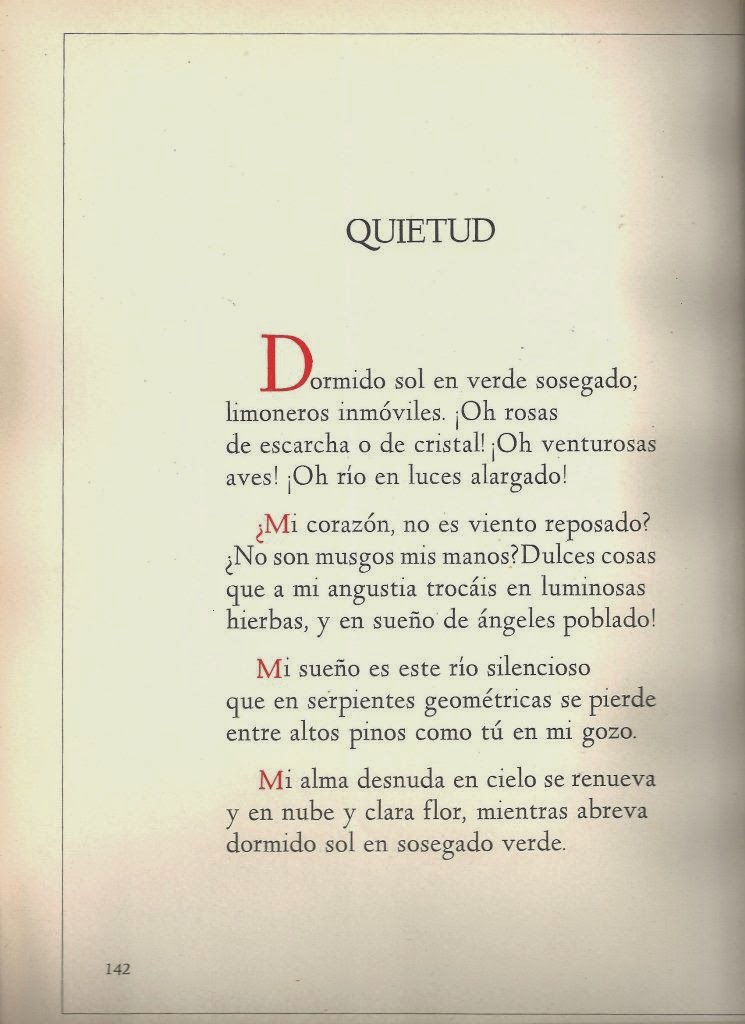 QUIETUD

Dormido sol en verde sosegado;
limoneros inmóviles. ¡Oh rosas
de escarcha o de cristal! ¡Oh venturosas
aves! ¡Oh río en luces alargado!

¿Mi corazón, no es viento reposado?
¿No son musgos mis manos? Dulces cosas
que a mi angustia trocáis en luminosas
hierbas, y en sueño de ángeles poblado!

Mi sueño es este río silencioso
que en serpientes geométricas se pierde
entre altos pinos como tú en mi gozo.

Mi alma desnuda en cielo se renueva
y en nube y clara flor, mientras abreva
dormido sol en sosegado verde.

142